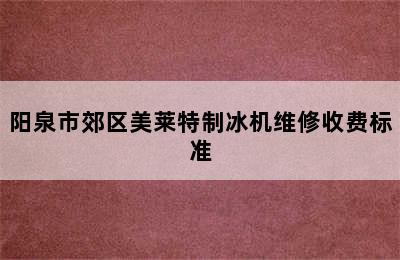 阳泉市郊区美莱特制冰机维修收费标准